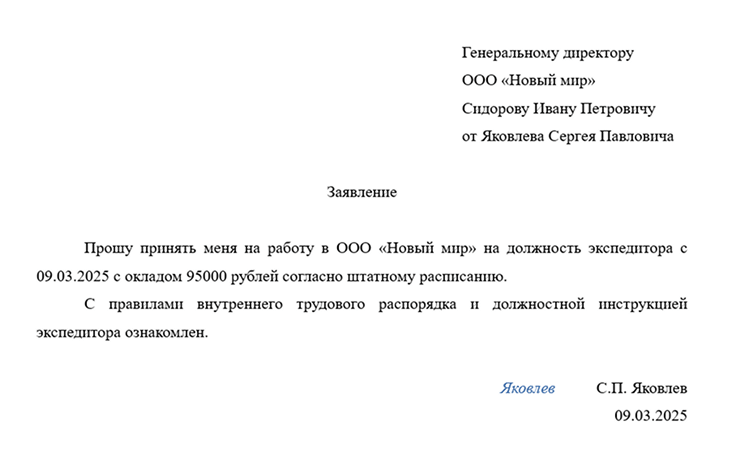 Генеральному директору
ООО «Новый мир»
Сидорову Ивану Петровичу
от Яковлева Сергея Павловича

Заявление

Прошу принять меня на работу в ООО «Новый мир» на должность экспедитора с 09.03.2025 с окладом 95000 рублей согласно штатному расписанию.

С правилами внутреннего трудового распорядка и должностной инструкцией экспедитора ознакомлен.

Яковлев С.П. Яковлев
09.03.2025